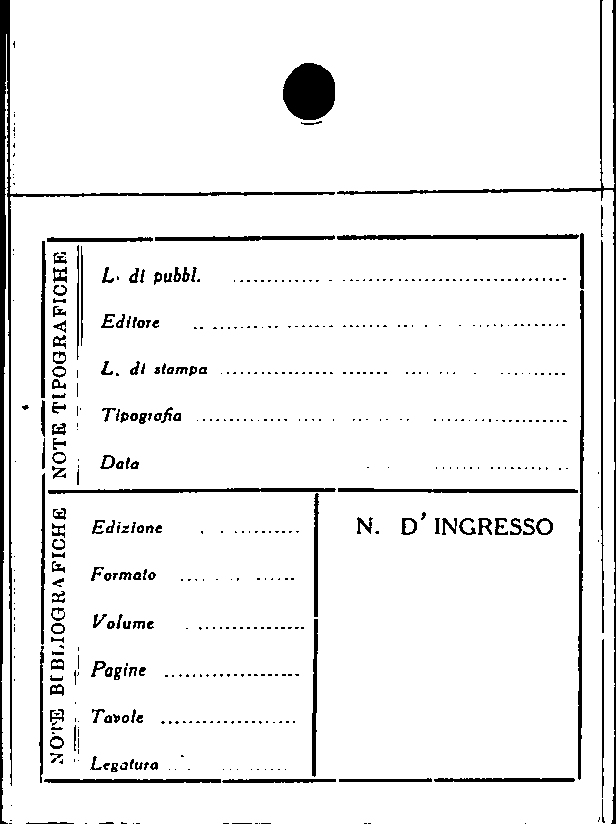 NOTE TIPOGRAFICHE

L. di pubbl. ____

Editore ____

L. di stampa ____

Tipografia ____

Data ____

NOTE BIBLIOGRAFICHE

Edizione ____

Formato ____

Volume ____

Pagine ____

Tavole ____

Legatura ____

N. D'INGRESSO